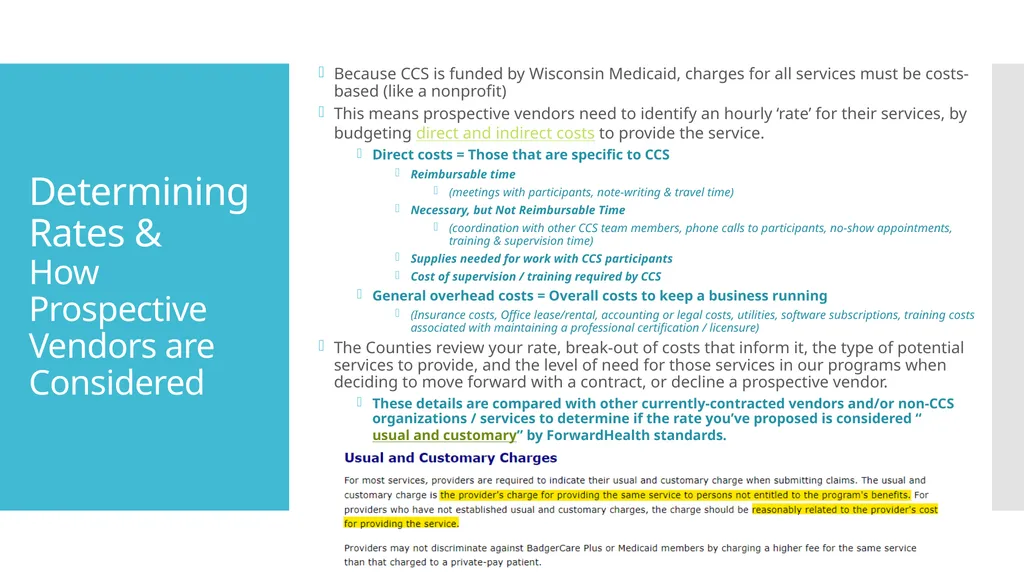 Determining Rates & How Prospective Vendors are Considered

Because CCS is funded by Wisconsin Medicaid, charges for all services must be costs-based (like a nonprofit)

This means prospective vendors need to identify an hourly ‘rate’ for their services, by budgeting direct and indirect costs to provide the service.

Direct costs = Those that are specific to CCS

Reimbursable time

(meetings with participants, note-writing & travel time)

Necessary, but Not Reimbursable Time

(coordination with other CCS team members, phone calls to participants, no-show appointments, training & supervision time)

Supplies needed for work with CCS participants

Cost of supervision / training required by CCS

General overhead costs = Overall costs to keep a business running

(Insurance costs, Office lease/rental, accounting or legal costs, utilities, software subscriptions, training costs associated with maintaining a professional certification / licensure)

The Counties review your rate, break-out of costs that inform it, the type of potential services to provide, and the level of need for those services in our programs when deciding to move forward with a contract, or decline a prospective vendor.

These details are compared with other currently-contracted vendors and/or non-CCS organizations / services to determine if the rate you’ve proposed is considered “ usual and customary” by ForwardHealth standards.

Usual and Customary Charges

For most services, providers are required to indicate their usual and customary charge when submitting claims. The usual and customary charge is the provider's charge for providing the same service to persons not entitled to the program's benefits. For providers who have not established usual and customary charges, the charge should be reasonably related to the provider's cost for providing the service.

Providers may not discriminate against BadgerCare Plus or Medicaid members by charging a higher fee for the same service than that charged to a private-pay patient.